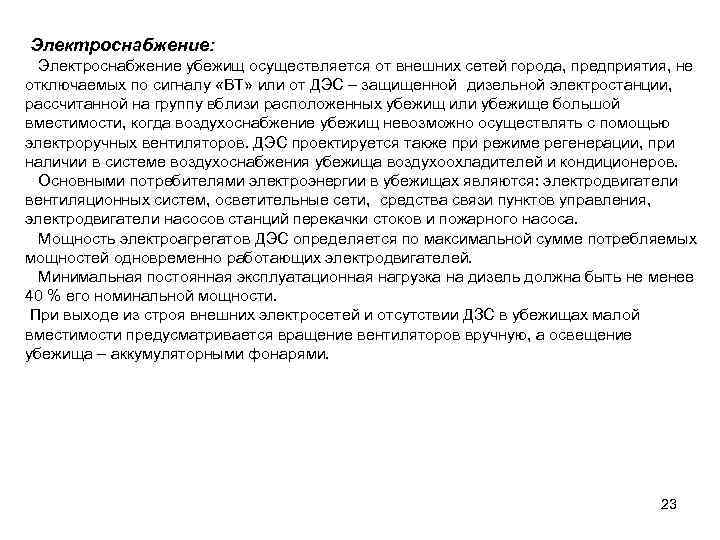 Электроснабжение:

Электроснабжение убежищ осуществляется от внешних сетей города, предприятия, не отключаемых по сигналу «ВТ» или от ДЭС – защищенной дизельной электростанции, рассчитанной на группу вблизи расположенных убежищ или убежище большой вместимости, когда воздухоснабжение убежищ невозможно осуществлять с помощью электроручных вентиляторов. ДЭС проектируется также при режиме регенерации, при наличии в системе воздухоснабжения убежища воздухоохладителей и кондиционеров.

Основными потребителями электроэнергии в убежищах являются: электродвигатели вентиляционных систем, осветительные сети, средства связи пунктов управления, электродвигатели насосов станций перекачки стоков и пожарного насоса.

Мощность электроагрегатов ДЭС определяется по максимальной сумме потребляемых мощностей одновременно работающих электродвигателей.

Минимальная постоянная эксплуатационная нагрузка на дизель должна быть не менее 40 % его номинальной мощности.

При выходе из строя внешних электросетей и отсутствии ДЗС в убежищах малой вместимости предусматривается вращение вентиляторов вручную, а освещение убежища – аккумуляторными фонарями.

23